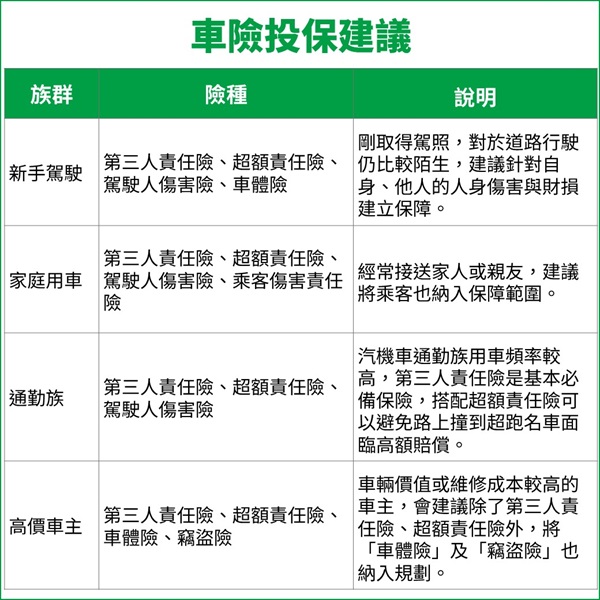 車險投保建議

| 族群 | 險種 | 說明 |
|---|---|---|
| 新手駕駛 | 第三人責任險、超額責任險、駕駛人傷害險、車體險 | 剛取得駕照，對於道路行駛仍比較陌生，建議針對自身、他人的人身傷害與財損建立保障。 |
| 家庭用車 | 第三人責任險、超額責任險、駕駛人傷害險、乘客傷害責任險 | 經常接送家人或親友，建議將乘客也納入保障範圍。 |
| 通勤族 | 第三人責任險、超額責任險、駕駛人傷害險 | 汽機車通勤族用車頻率較高，第三人責任險是基本必備保險，搭配超額責任險可以避免路上撞到超跑名車面臨高額賠償。 |
| 高價車主 | 第三人責任險、超額責任險、車體險、竊盜險 | 車輛價值或維修成本較高的車主，會建議除了第三人責任險、超額責任險外，將「車體險」及「竊盜險」也納入規劃。 |